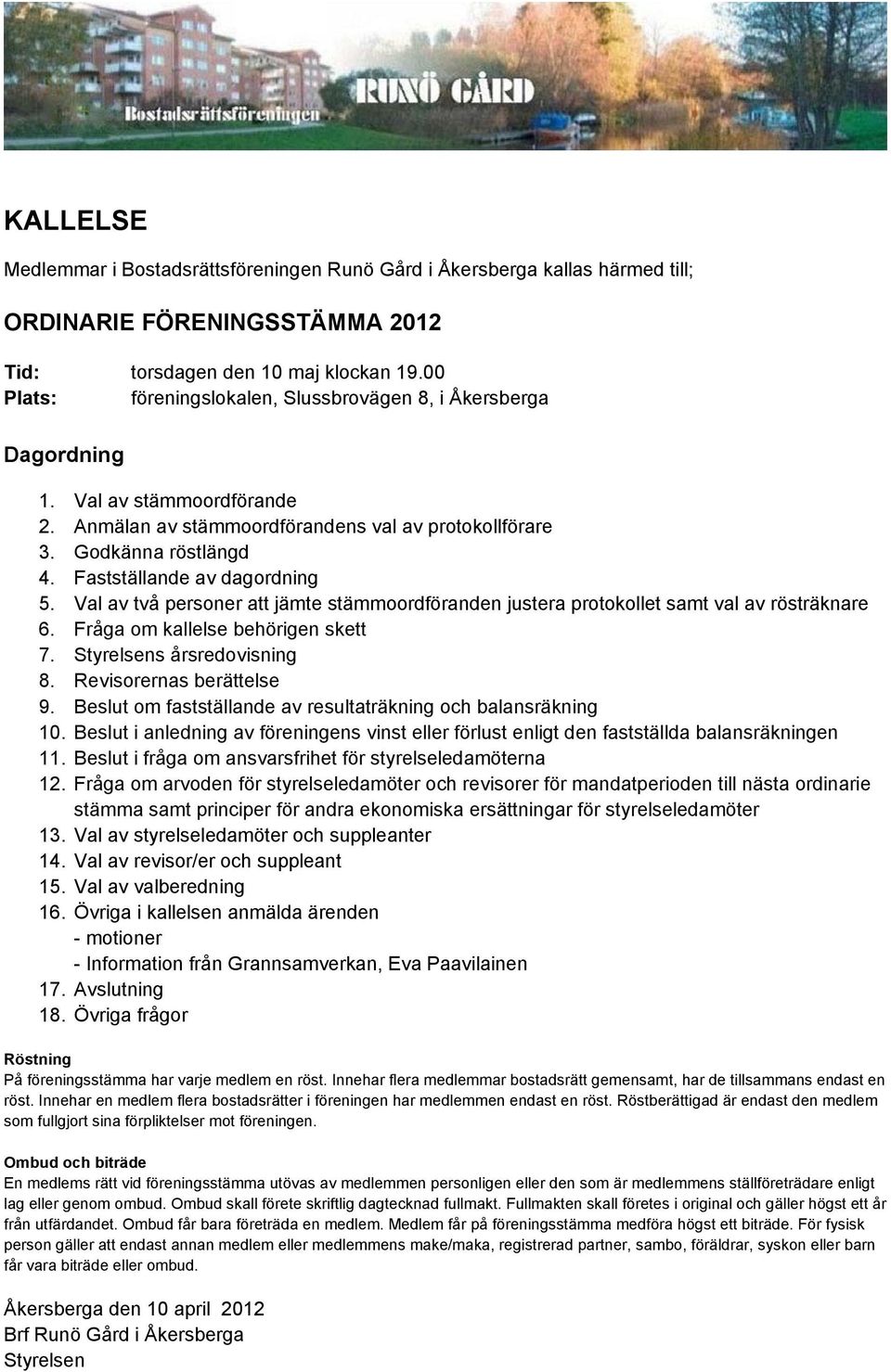 RUNÖ GÅRD
Bostadsrättsföreningen

KALLELSE

Medlemmar i Bostadsrättsföreningen Runö Gård i Åkersberga kallas härmed till;

ORDINARIE FÖRENINGSSTÄMMA 2012

Tid: torsdagen den 10 maj klockan 19.00
Plats: föreningslokalen, Slussbrovägen 8, i Åkersberga

Dagordning

1. Val av stämmoordförande
2. Anmälan av stämmoordförandens val av protokollförare
3. Godkänna röstlängd
4. Fastställande av dagordning
5. Val av två personer att jämte stämmoordföranden justera protokollet samt val av rösträknare
6. Fråga om kallelse behörigen skett
7. Styrelsens årsredovisning
8. Revisorernas berättelse
9. Beslut om fastställande av resultaträkning och balansräkning
10. Beslut i anledning av föreningens vinst eller förlust enligt den fastställda balansräkningen
11. Beslut i fråga om ansvarsfrihet för styrelseledamöterna
12. Fråga om arvoden för styrelseledamöter och revisorer för mandatperioden till nästa ordinarie stämma samt principer för andra ekonomiska ersättningar för styrelseledamöter
13. Val av styrelseledamöter och suppleanter
14. Val av revisor/er och suppleant
15. Val av valberedning
16. Övriga i kallelsen anmälda ärenden
- motioner
- Information från Grannsamverkan, Eva Paavilainen
17. Avslutning
18. Övriga frågor

Röstning
På föreningsstämma har varje medlem en röst. Innehar flera medlemmar bostadsrätt gemensamt, har de tillsammans endast en röst. Innehar en medlem flera bostadsrätter i föreningen har medlemmen endast en röst. Röstberättigad är endast den medlem som fullgjort sina förpliktelser mot föreningen.

Ombud och biträde
En medlems rätt vid föreningsstämma utövas av medlemmen personligen eller den som är medlemmens ställföreträdare enligt lag eller genom ombud. Ombud skall förete skriftlig dagtecknad fullmakt. Fullmakten skall företes i original och gäller högst ett år från utfärdandet. Ombud får bara företräda en medlem. Medlem får på föreningsstämma medföra högst ett biträde. För fysisk person gäller att endast annan medlem eller medlemmens make/maka, registrerad partner, sambo, föräldrar, syskon eller barn får vara biträde eller ombud.

Åkersberga den 10 april 2012
Brf Runö Gård i Åkersberga
Styrelsen